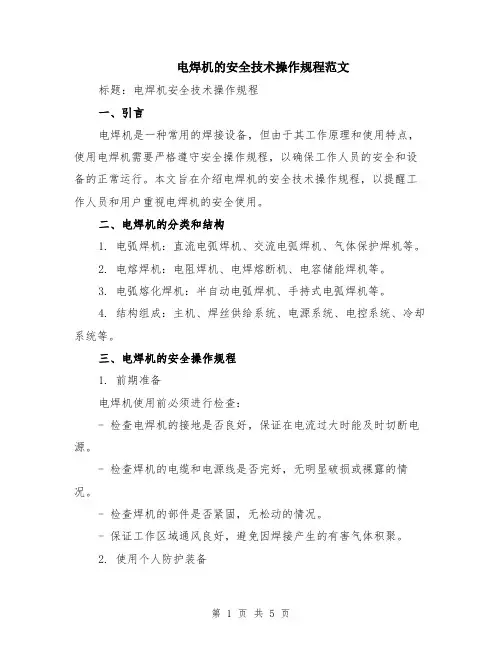 电焊机的安全技术操作规程范文

标题：电焊机安全技术操作规程

一、引言

电焊机是一种常用的焊接设备，但由于其工作原理和使用特点，使用电焊机需要严格遵守安全操作规程，以确保工作人员的安全和设备的正常运行。本文旨在介绍电焊机的安全技术操作规程，以提醒工作人员和用户重视电焊机的安全使用。

二、电焊机的分类和结构

1. 电弧焊机：直流电弧焊机、交流电弧焊机、气体保护焊机等。

2. 电熔焊机：电阻焊机、电焊熔断机、电容储能焊机等。

3. 电弧熔化焊机：半自动电弧焊机、手持式电弧焊机等。

4. 结构组成：主机、焊丝供给系统、电源系统、电控系统、冷却系统等。

三、电焊机的安全操作规程

1. 前期准备

电焊机使用前必须进行检查：

- 检查电焊机的接地是否良好，保证在电流过大时能及时切断电源。

- 检查焊机的电缆和电源线是否完好，无明显破损或裸露的情况。

- 检查焊机的部件是否紧固，无松动的情况。

- 保证工作区域通风良好，避免因焊接产生的有害气体积聚。

2. 使用个人防护装备

第 1 页 共 5 页